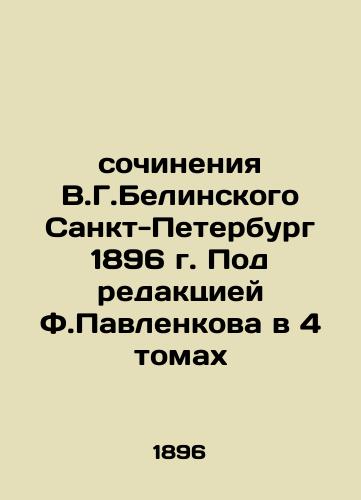 сочинения В.Г.Белинского Санкт-Петербург 1896 г. Под редакцией Ф.Павленкова в 4 томах

1896